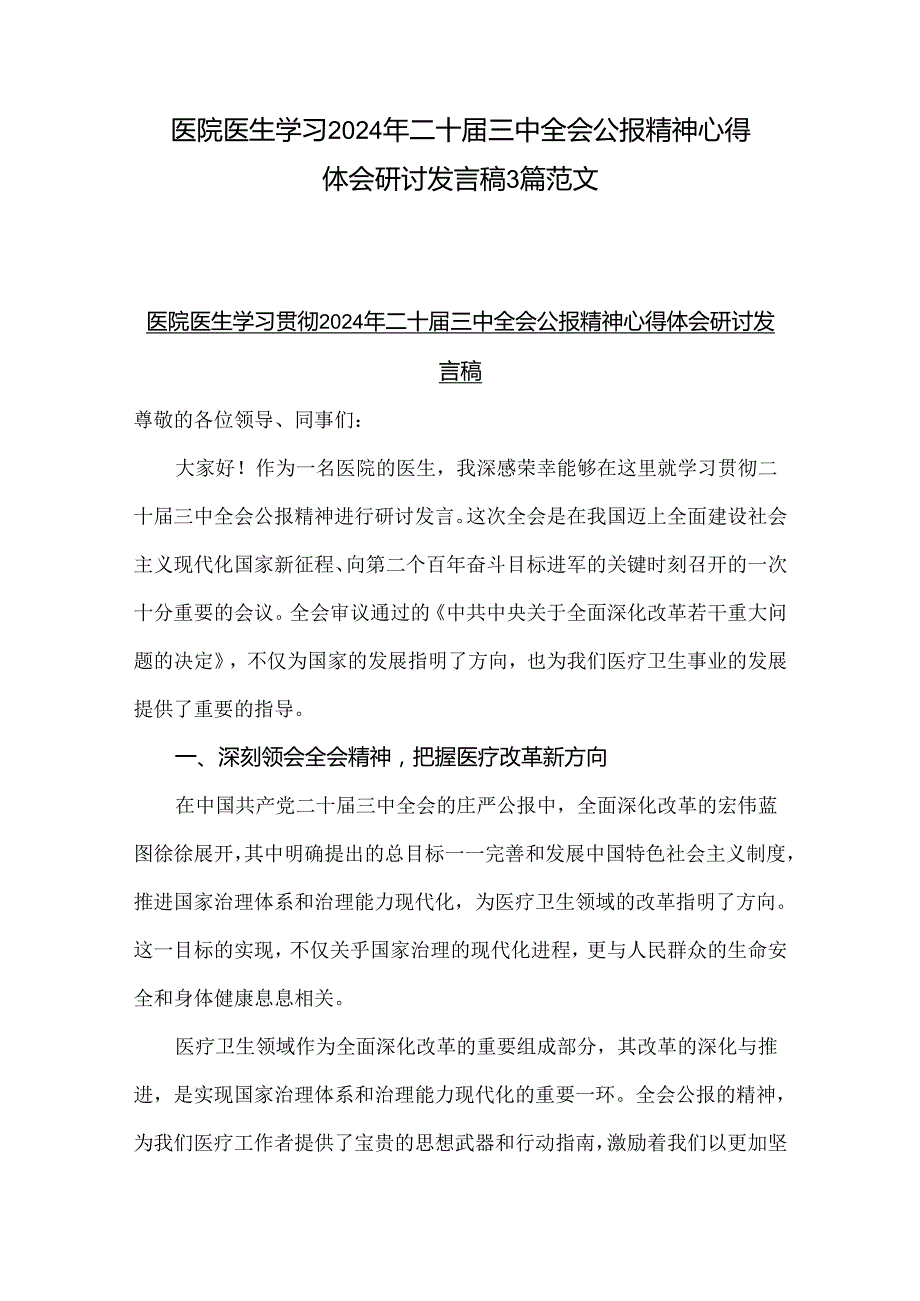 医院医生学习2024年二十届三中全会公报精神心得体会研讨发言稿3篇范文

医院医生学习贯彻2024年二十届三中全会公报精神心得体会研讨发言稿

尊敬的各位领导、同事们：

大家好！作为一名医院的医生，我深感荣幸能够在这里就学习贯彻二十届三中全会公报精神进行研讨发言。这次全会是在我国迈上全面建设社会主义现代化国家新征程、向第二个百年奋斗目标进军的关键时刻召开的一次十分重要的会议。全会审议通过的《中共中央关于全面深化改革若干重大问题的决定》，不仅为国家的发展指明了方向，也为我们医疗卫生事业的发展提供了重要的指导。

一、深刻领会全会精神，把握医疗改革新方向

在中国共产党二十届三中全会的庄严公报中，全面深化改革的宏伟蓝图徐徐展开，其中明确提出的总目标一一完善和发展中国特色社会主义制度，推进国家治理体系和治理能力现代化，为医疗卫生领域的改革指明了方向。这一目标的实现，不仅关乎国家治理的现代化进程，更与人民群众的生命安全和身体健康息息相关。

医疗卫生领域作为全面深化改革的重要组成部分，其改革的深化与推进，是实现国家治理体系和治理能力现代化的重要一环。全会公报的精神，为我们医疗工作者提供了宝贵的思想武器和行动指南，激励着我们以更加坚